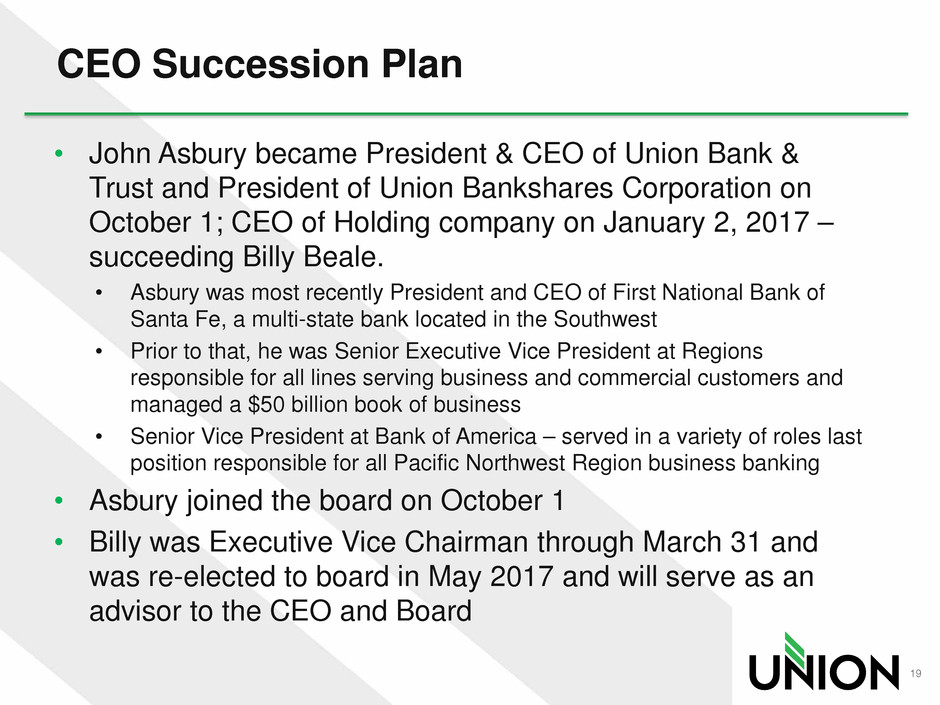 CEO Succession Plan

• John Asbury became President & CEO of Union Bank & Trust and President of Union Bankshares Corporation on October 1; CEO of Holding company on January 2, 2017 – succeeding Billy Beale.

• Asbury was most recently President and CEO of First National Bank of Santa Fe, a multi-state bank located in the Southwest

• Prior to that, he was Senior Executive Vice President at Regions responsible for all lines serving business and commercial customers and managed a $50 billion book of business

• Senior Vice President at Bank of America – served in a variety of roles last position responsible for all Pacific Northwest Region business banking

• Asbury joined the board on October 1

• Billy was Executive Vice Chairman through March 31 and was re-elected to board in May 2017 and will serve as an advisor to the CEO and Board

UNION

19